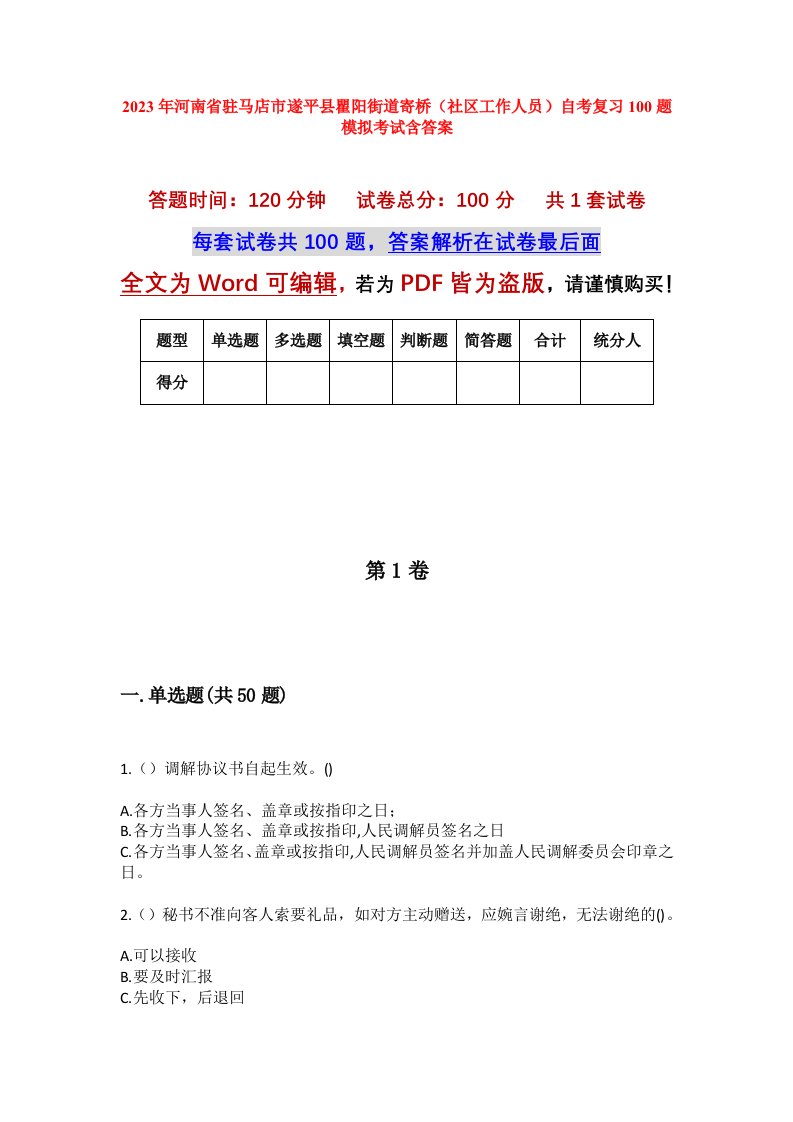 2023年河南省驻马店市遂平县瞿阳街道寄桥（社区工作人员）自考复习100题模拟考试含答案

答题时间：120分钟　　试卷总分：100分　　共1套试卷

每套试卷共100题，答案解析在试卷最后面

全文为Word可编辑，若为PDF皆为盗版，请谨慎购买！

| 题型 | 单选题 | 多选题 | 填空题 | 判断题 | 简答题 | 合计 | 统分人 |
|---|---|---|---|---|---|---|---|
| 得分 | | | | | | | |

第1卷

一.单选题(共50题)

1.（）调解协议书自起生效。()

A.各方当事人签名、盖章或按指印之日；
B.各方当事人签名、盖章或按指印,人民调解员签名之日
C.各方当事人签名、盖章或按指印,人民调解员签名并加盖人民调解委员会印章之日。

2.（）秘书不准向客人索要礼品，如对方主动赠送，应婉言谢绝，无法谢绝的()。

A.可以接收
B.要及时汇报
C.先收下，后退回